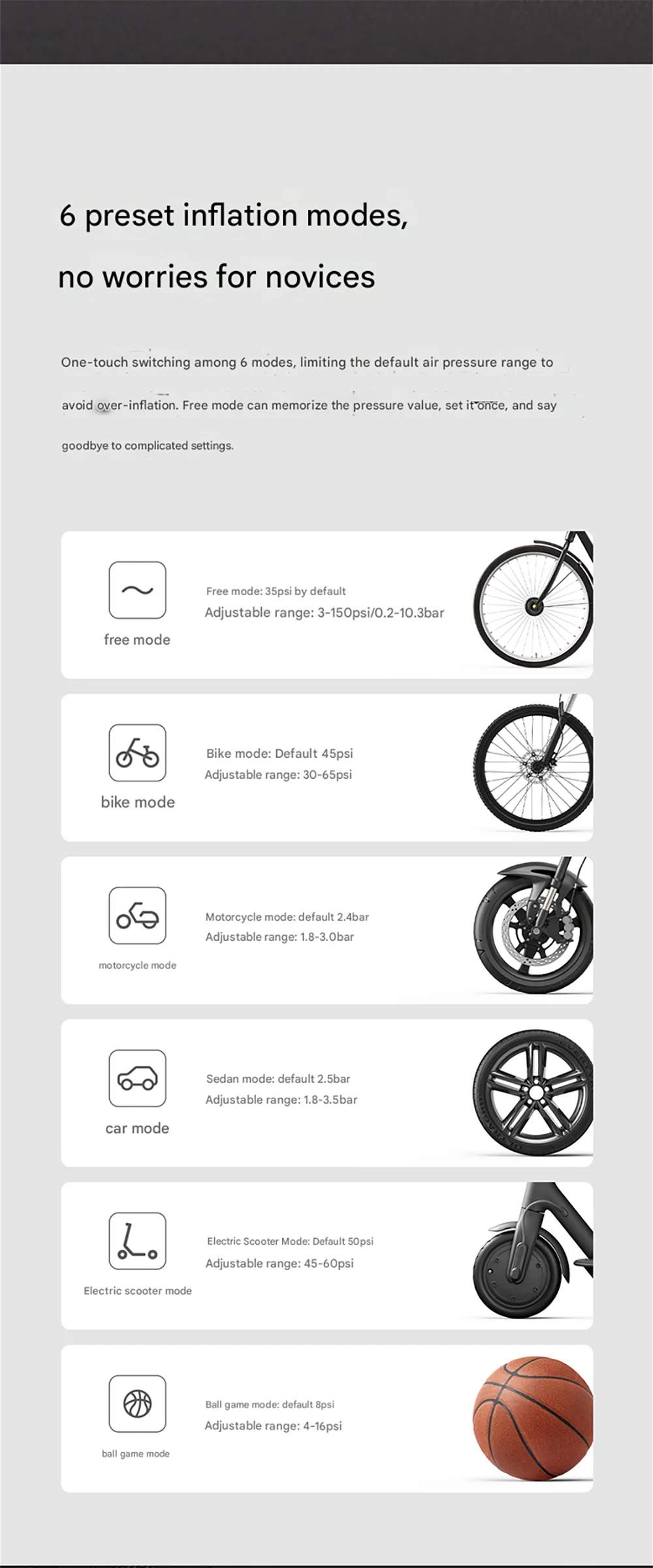 6 preset inflation modes,

no worries for novices

One-touch switching among 6 modes, limiting the default air pressure range to avoid over-inflation. Free mode can memorize the pressure value, set it once, and say goodbye to complicated settings.

free mode

Free mode: 35psi by default
Adjustable range: 3-150psi/0.2-10.3bar

bike mode

Bike mode: Default 45psi
Adjustable range: 30-65psi

motorcycle mode

Motorcycle mode: default 2.4bar
Adjustable range: 1.8-3.0bar

car mode

Sedan mode: default 2.5bar
Adjustable range: 1.8-3.5bar

Electric scooter mode

Electric Scooter Mode: Default 50psi
Adjustable range: 45-60psi

ball game mode

Ball game mode: default 8psi
Adjustable range: 4-16psi